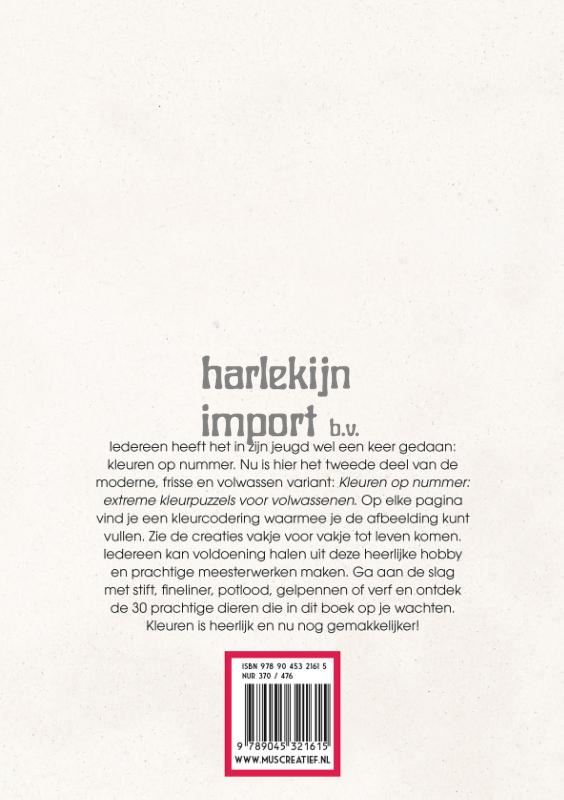 harlekijn
import b.v.

Iedereen heeft het in zijn jeugd wel een keer gedaan: kleuren op nummer. Nu is hier het tweede deel van de moderne, frisse en volwassen variant: Kleuren op nummer: extreme kleurpuzzels voor volwassenen. Op elke pagina vind je een kleurcodering waarmee je de afbeelding kunt vullen. Zie de creaties vakje voor vakje tot leven komen. Iedereen kan voldoening halen uit deze heerlijke hobby en prachtige meesterwerken maken. Ga aan de slag met stift, fineliner, potlood, gelpennen of verf en ontdek de 30 prachtige dieren die in dit boek op je wachten. Kleuren is heerlijk en nu nog gemakkelijker!

ISBN 978 90 453 2161 5
NUR 370 / 476

9 789045 321615
WWW.MUSCREATIEF.NL